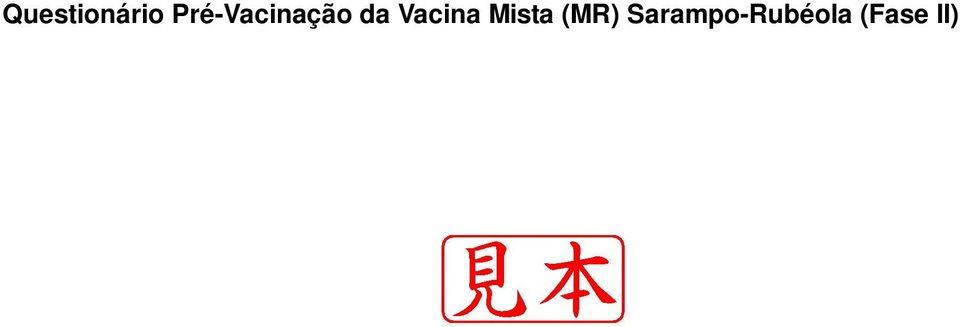 Questionário Pré-Vacinação da Vacina Mista (MR) Sarampo-Rubéola (Fase II)

見本